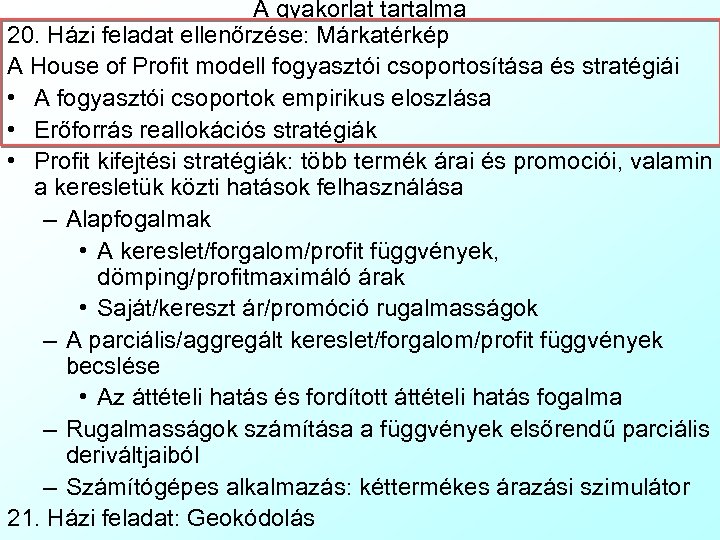 A gyakorlat tartalma

20. Házi feladat ellenőrzése: Márkatérkép

A House of Profit modell fogyasztói csoportosítása és stratégiái

• A fogyasztói csoportok empirikus eloszlása
• Erőforrás reallokációs stratégiák
• Profit kifejtési stratégiák: több termék árai és promociói, valamin a keresletük közti hatások felhasználása
- Alapfogalmak
• A kereslet/forgalom/profit függvények, dömping/profitmaximáló árak
• Saját/kereszt ár/promóció rugalmasságok
- A parciális/aggregált kereslet/forgalom/profit függvények becslése
• Az áttételi hatás és fordított áttételi hatás fogalma
- Rugalmasságok számítása a függvények elsőrendű parciális deriváltjaiból
- Számítógépes alkalmazás: kéttermékes árazási szimulátor

21. Házi feladat: Geokódolás